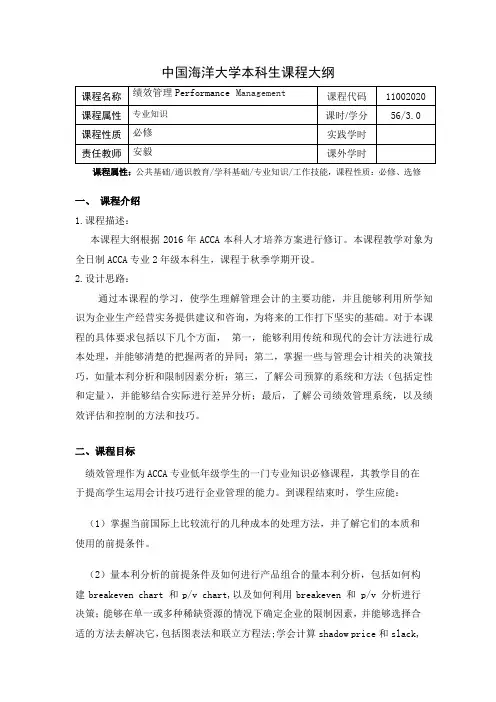 中国海洋大学本科生课程大纲

| 课程名称 | 绩效管理 Performance Management | 课程代码 | 11002020 |
|---|---|---|---|
| 课程属性 | 专业知识 | 课时/学分 | 56/3.0 |
| 课程性质 | 必修 | 实践学时 | |
| 责任教师 | 安毅 | 课外学时 | |

课程属性：公共基础/通识教育/学科基础/专业知识/工作技能，课程性质：必修、选修

一、 课程介绍

1.课程描述：

本课程大纲根据 2016 年 ACCA 本科人才培养方案进行修订。本课程教学对象为全日制 ACCA 专业 2 年级本科生，课程于秋季学期开设。

2.设计思路：

通过本课程的学习，使学生理解管理会计的主要功能，并且能够利用所学知识为企业生产经营实务提供建议和咨询，为将来的工作打下坚实的基础。对于本课程的具体要求包括以下几个方面， 第一，能够利用传统和现代的会计方法进行成本处理，并能够清楚的把握两者的异同；第二，掌握一些与管理会计相关的决策技巧，如量本利分析和限制因素分析；第三，了解公司预算的系统和方法（包括定性和定量），并能够结合实际进行差异分析；最后，了解公司绩效管理系统，以及绩效评估和控制的方法和技巧。

二、课程目标

绩效管理作为 ACCA 专业低年级学生的一门专业知识必修课程，其教学目的在于提高学生运用会计技巧进行企业管理的能力。到课程结束时，学生应能：

（1）掌握当前国际上比较流行的几种成本的处理方法，并了解它们的本质和使用的前提条件。

（2）量本利分析的前提条件及如何进行产品组合的量本利分析，包括如何构建 breakeven chart 和 p/v chart,以及如何利用 breakeven 和 p/v 分析进行决策；能够在单一或多种稀缺资源的情况下确定企业的限制因素，并能够选择合适的方法去解决它，包括图表法和联立方程法；学会计算 shadow price 和 slack,